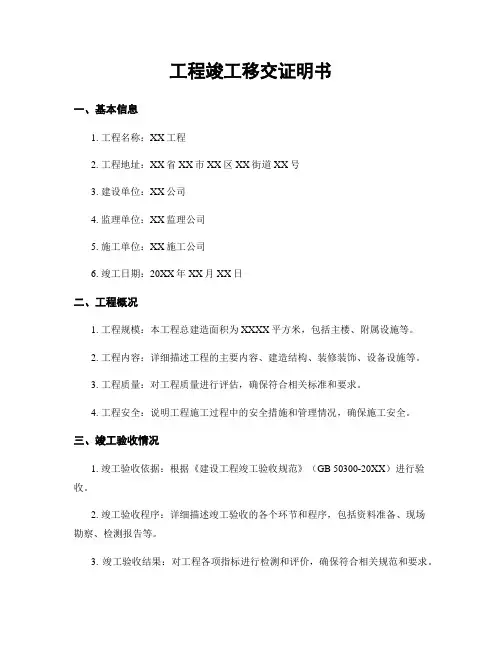 工程竣工移交证明书

一、基本信息

1. 工程名称：XX 工程

2. 工程地址：XX 省 XX 市 XX 区 XX 街道 XX 号

3. 建设单位：XX 公司

4. 监理单位：XX 监理公司

5. 施工单位：XX 施工公司

6. 竣工日期：20XX 年 XX 月 XX 日

二、工程概况

1. 工程规模：本工程总建造面积为 XXXX 平方米，包括主楼、附属设施等。

2. 工程内容：详细描述工程的主要内容、建造结构、装修装饰、设备设施等。

3. 工程质量：对工程质量进行评估，确保符合相关标准和要求。

4. 工程安全：说明工程施工过程中的安全措施和管理情况，确保施工安全。

三、竣工验收情况

1. 竣工验收依据：根据《建设工程竣工验收规范》（GB 50300-20XX）进行验收。

2. 竣工验收程序：详细描述竣工验收的各个环节和程序，包括资料准备、现场勘察、检测报告等。

3. 竣工验收结果：对工程各项指标进行检测和评价，确保符合相关规范和要求。